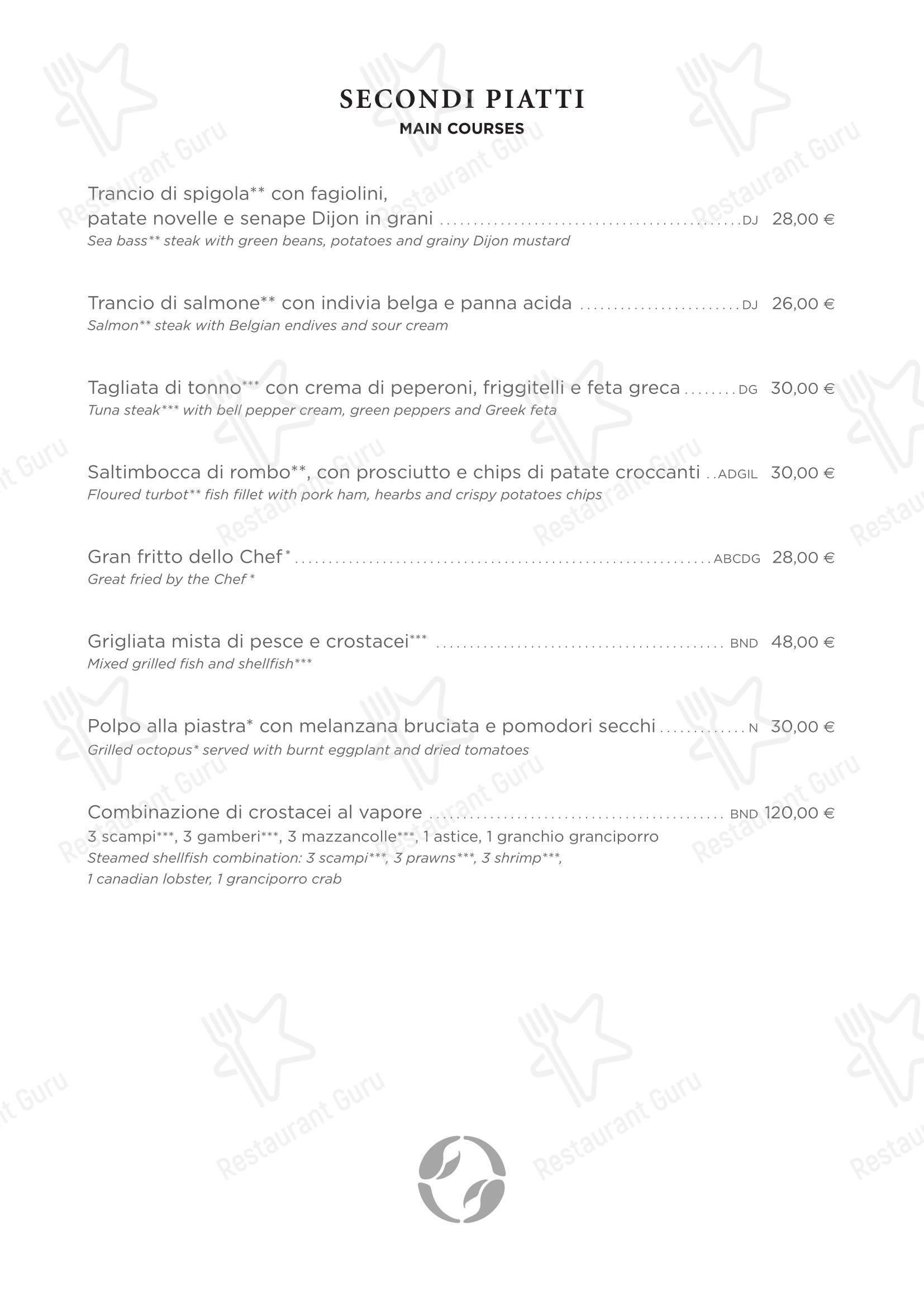 SECONDI PIATTI
MAIN COURSES

Trancio di spigola** con fagiolini, patate novelle e senape Dijon in grani ........ DJ 28,00 €
Sea bass** steak with green beans, potatoes and grainy Dijon mustard

Trancio di salmone** con indivia belga e panna acida ........ DJ 26,00 €
Salmon** steak with Belgian endives and sour cream

Tagliata di tonno*** con crema di peperoni, friggitelli e feta greca ........ DG 30,00 €
Tuna steak*** with bell pepper cream, green peppers and Greek feta

Saltimbocca di rombo**, con prosciutto e chips di patate croccanti .. ADGIL 30,00 €
Floured turbot** fish fillet with pork ham, hearbs and crispy potatoes chips

Gran fritto dello Chef* ........ ABCDG 28,00 €
Great fried by the Chef*

Grigliata mista di pesce e crostacei*** ........ BND 48,00 €
Mixed grilled fish and shellfish***

Polpo alla piastra* con melanzana bruciata e pomodori secchi ........ N 30,00 €
Grilled octopus* served with burnt eggplant and dried tomatoes

Combinazione di crostacei al vapore ........ BND 120,00 €
3 scampi***, 3 gamberi***, 3 mazzancolle***, 1 astice, 1 granchio granciporro
Steamed shellfish combination: 3 scampi***, 3 prawns***, 3 shrimp***, 1 canadian lobster, 1 granciporro crab

Restaurant Guru